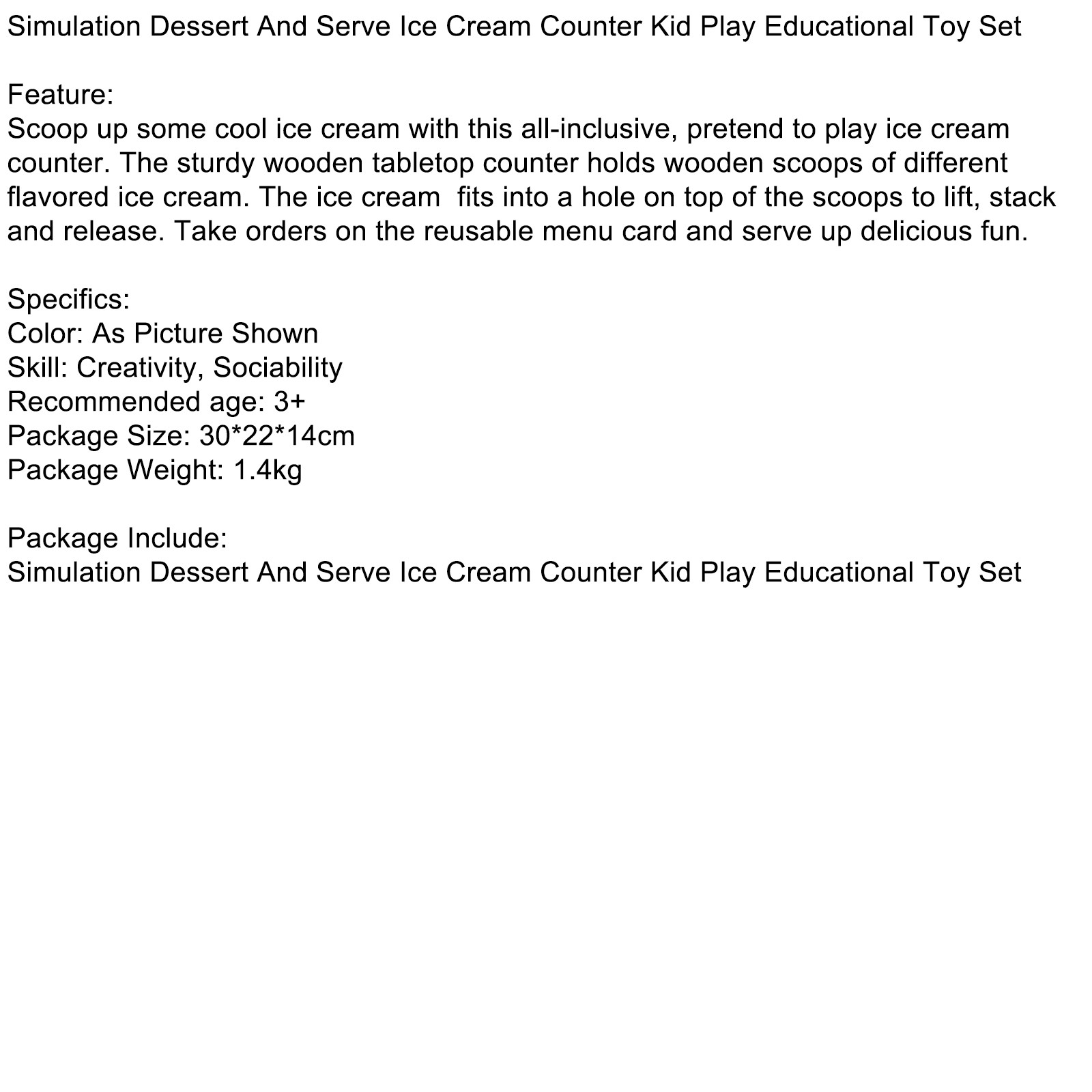 Simulation Dessert And Serve Ice Cream Counter Kid Play Educational Toy Set

Feature:
Scoop up some cool ice cream with this all-inclusive, pretend to play ice cream counter. The sturdy wooden tabletop counter holds wooden scoops of different flavored ice cream. The ice cream fits into a hole on top of the scoops to lift, stack and release. Take orders on the reusable menu card and serve up delicious fun.

Specifics:
Color: As Picture Shown
Skill: Creativity, Sociability
Recommended age: 3+
Package Size: 30*22*14cm
Package Weight: 1.4kg

Package Include:
Simulation Dessert And Serve Ice Cream Counter Kid Play Educational Toy Set